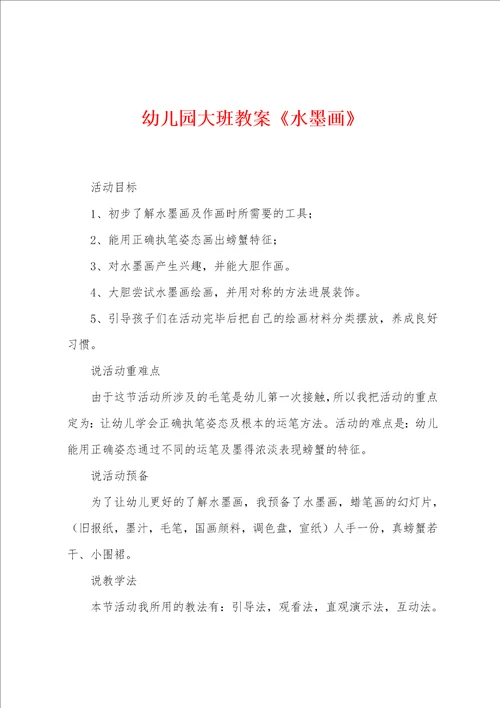 幼儿园大班教案《水墨画》

活动目标

1、初步了解水墨画及作画时所需要的工具；

2、能用正确执笔姿态画出螃蟹特征；

3、对水墨画产生兴趣，并能大胆作画。

4、大胆尝试水墨画绘画，并用对称的方法进展装饰。

5、引导孩子们在活动完毕后把自己的绘画材料分类摆放，养成良好习惯。

说活动重难点

由于这节活动所涉及的毛笔是幼儿第一次接触，所以我把活动的重点定为：让幼儿学会正确执笔姿态及根本的运笔方法。活动的难点是：幼儿能用正确姿态通过不同的运笔及墨得浓淡表现螃蟹的特征。

说活动预备

为了让幼儿更好的了解水墨画，我预备了水墨画，蜡笔画的幻灯片，（旧报纸，墨汁，毛笔，国画颜料，调色盘，宣纸）人手一份，真螃蟹若干、小围裙。

说教学法

本节活动我所用的教法有：引导法，观看法，直观演示法，互动法。